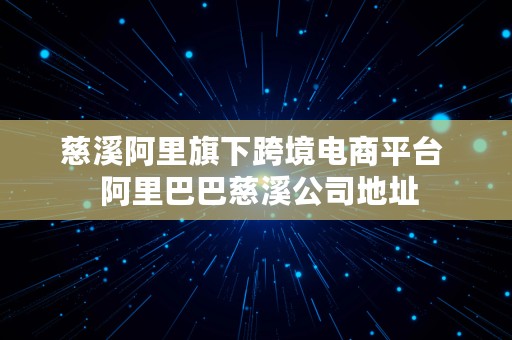 慈溪阿里旗下跨境电商平台
阿里巴巴慈溪公司地址